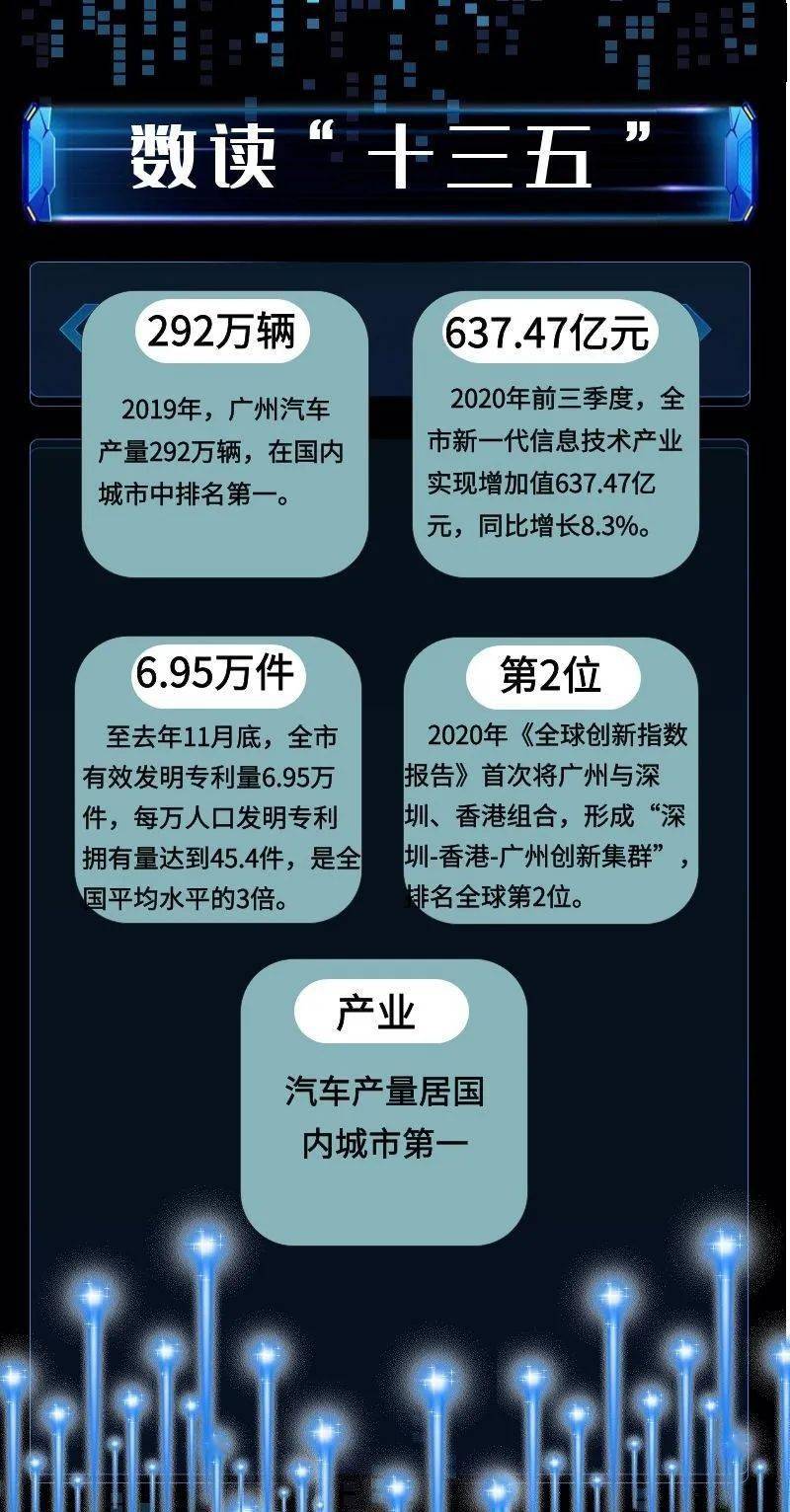 数读“十三五”

292万辆

2019年，广州汽车产量292万辆，在国内城市中排名第一。

637.47亿元

2020年前三季度，全市新一代信息技术产业实现增加值637.47亿元，同比增长8.3%。

6.95万件

至去年11月底，全市有效发明专利量6.95万件，每万人口发明专利拥有量达到45.4件，是全国平均水平的3倍。

第2位

2020年《全球创新指数报告》首次将广州与深圳、香港组合，形成“深圳-香港-广州创新集群”，排名全球第2位。

产业

汽车产量居国内城市第一